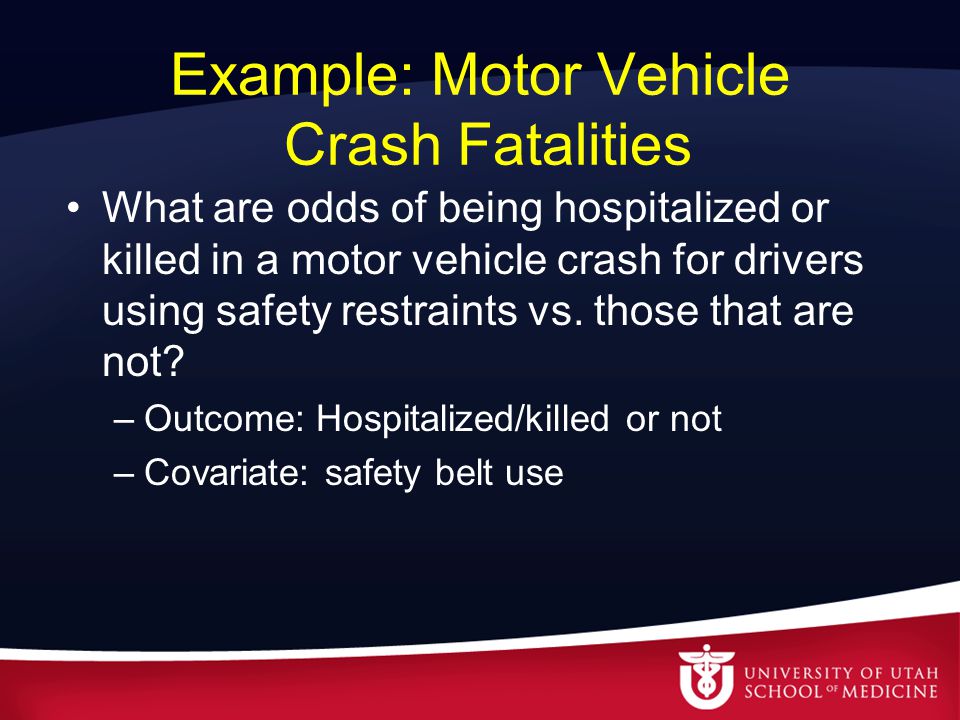 Example: Motor Vehicle Crash Fatalities

• What are odds of being hospitalized or killed in a motor vehicle crash for drivers using safety restraints vs. those that are not?

– Outcome: Hospitalized/killed or not

– Covariate: safety belt use

UNIVERSITY OF UTAH
SCHOOL OF MEDICINE